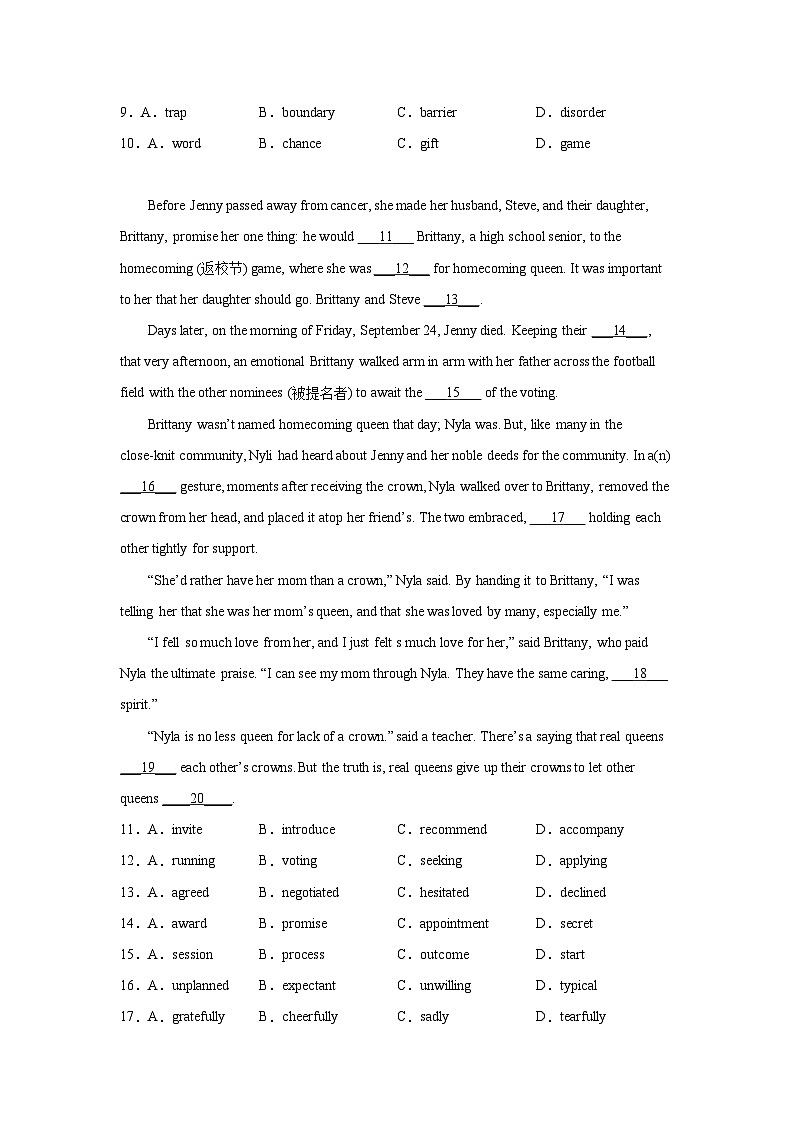 9．A．trap B．boundary C．barrier D．disorder

10．A．word B．chance C．gift D．game

Before Jenny passed away from cancer, she made her husband, Steve, and their daughter, Brittany, promise her one thing: he would ___11___ Brittany, a high school senior, to the homecoming (返校节) game, where she was ___12___ for homecoming queen. It was important to her that her daughter should go. Brittany and Steve ___13___.

Days later, on the morning of Friday, September 24, Jenny died. Keeping their ___14___, that very afternoon, an emotional Brittany walked arm in arm with her father across the football field with the other nominees (被提名者) to await the ___15___ of the voting.

Brittany wasn't named homecoming queen that day; Nyla was. But, like many in the close-knit community, Nyli had heard about Jenny and her noble deeds for the community. In a(n) ___16___ gesture, moments after receiving the crown, Nyla walked over to Brittany, removed the crown from her head, and placed it atop her friend's. The two embraced, ___17___ holding each other tightly for support.

"She'd rather have her mom than a crown," Nyla said. By handing it to Brittany, "I was telling her that she was her mom's queen, and that she was loved by many, especially me."

"I fell so much love from her, and I just felt s much love for her," said Brittany, who paid Nyla the ultimate praise. "I can see my mom through Nyla. They have the same caring, ___18___ spirit."

"Nyla is no less queen for lack of a crown." said a teacher. There's a saying that real queens ___19___ each other's crowns. But the truth is, real queens give up their crowns to let other queens ___20___.

11．A．invite B．introduce C．recommend D．accompany

12．A．running B．voting C．seeking D．applying

13．A．agreed B．negotiated C．hesitated D．declined

14．A．award B．promise C．appointment D．secret

15．A．session B．process C．outcome D．start

16．A．unplanned B．expectant C．unwilling D．typical

17．A．gratefully B．cheerfully C．sadly D．tearfully